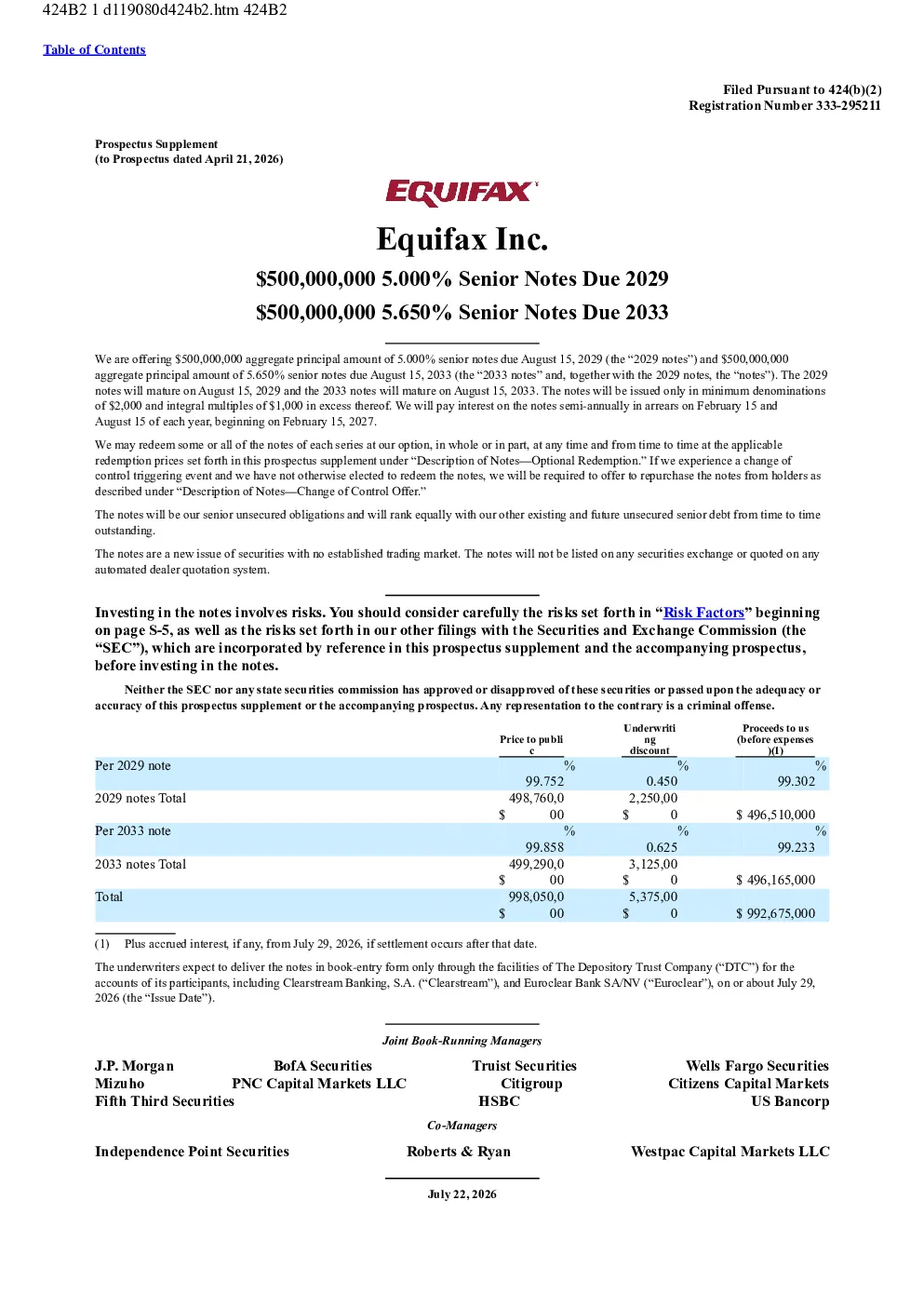 424B2 1 d119080d424b2.htm 424B2

Table of Contents

Filed Pursuant to 424(b)(2)
Registration Number 333-295211

Prospectus Supplement
(to Prospectus dated April 21, 2026)

EQUIFAX

Equifax Inc.

$500,000,000 5.000% Senior Notes Due 2029

$500,000,000 5.650% Senior Notes Due 2033

We are offering $500,000,000 aggregate principal amount of 5.000% senior notes due August 15, 2029 (the "2029 notes") and $500,000,000 aggregate principal amount of 5.650% senior notes due August 15, 2033 (the "2033 notes" and, together with the 2029 notes, the "notes"). The 2029 notes will mature on August 15, 2029 and the 2033 notes will mature on August 15, 2033. The notes will be issued only in minimum denominations of $2,000 and integral multiples of $1,000 in excess thereof. We will pay interest on the notes semi-annually in arrears on February 15 and August 15 of each year, beginning on February 15, 2027.

We may redeem some or all of the notes of each series at our option, in whole or in part, at any time and from time to time at the applicable redemption prices set forth in this prospectus supplement under "Description of Notes—Optional Redemption." If we experience a change of control triggering event and we have not otherwise elected to redeem the notes, we will be required to offer to repurchase the notes from holders as described under "Description of Notes—Change of Control Offer."

The notes will be our senior unsecured obligations and will rank equally with our other existing and future unsecured senior debt from time to time outstanding.

The notes are a new issue of securities with no established trading market. The notes will not be listed on any securities exchange or quoted on any automated dealer quotation system.

Investing in the notes involves risks. You should consider carefully the risks set forth in "Risk Factors" beginning on page S-5, as well as the risks set forth in our other filings with the Securities and Exchange Commission (the "SEC"), which are incorporated by reference in this prospectus supplement and the accompanying prospectus, before investing in the notes.

Neither the SEC nor any state securities commission has approved or disapproved of these securities or passed upon the adequacy or accuracy of this prospectus supplement or the accompanying prospectus. Any representation to the contrary is a criminal offense.

| | Price to public | Underwriting discount | Proceeds to us (before expenses)(1) |
|---|---|---|---|
| Per 2029 note | 99.752% | 0.450% | 99.302% |
| 2029 notes Total | $ 498,760,000 | $ 2,250,000 | $ 496,510,000 |
| Per 2033 note | 99.858% | 0.625% | 99.233% |
| 2033 notes Total | $ 499,290,000 | $ 3,125,000 | $ 496,165,000 |
| Total | $ 998,050,000 | $ 5,375,000 | $ 992,675,000 |

(1) Plus accrued interest, if any, from July 29, 2026, if settlement occurs after that date.

The underwriters expect to deliver the notes in book-entry form only through the facilities of The Depository Trust Company ("DTC") for the accounts of its participants, including Clearstream Banking, S.A. ("Clearstream"), and Euroclear Bank SA/NV ("Euroclear"), on or about July 29, 2026 (the "Issue Date").

Joint Book-Running Managers

J.P. Morgan
BofA Securities
Truist Securities
Wells Fargo Securities
Mizuho
PNC Capital Markets LLC
Citigroup
Citizens Capital Markets
Fifth Third Securities
HSBC
US Bancorp

Co-Managers

Independence Point Securities
Roberts & Ryan
Westpac Capital Markets LLC

July 22, 2026